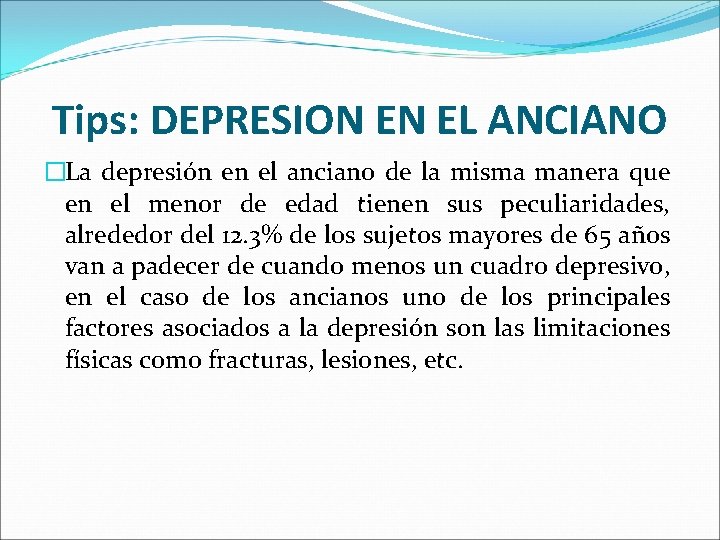 Tips: DEPRESION EN EL ANCIANO

La depresión en el anciano de la misma manera que en el menor de edad tienen sus peculiaridades, alrededor del 12.3% de los sujetos mayores de 65 años van a padecer de cuando menos un cuadro depresivo, en el caso de los ancianos uno de los principales factores asociados a la depresión son las limitaciones físicas como fracturas, lesiones, etc.